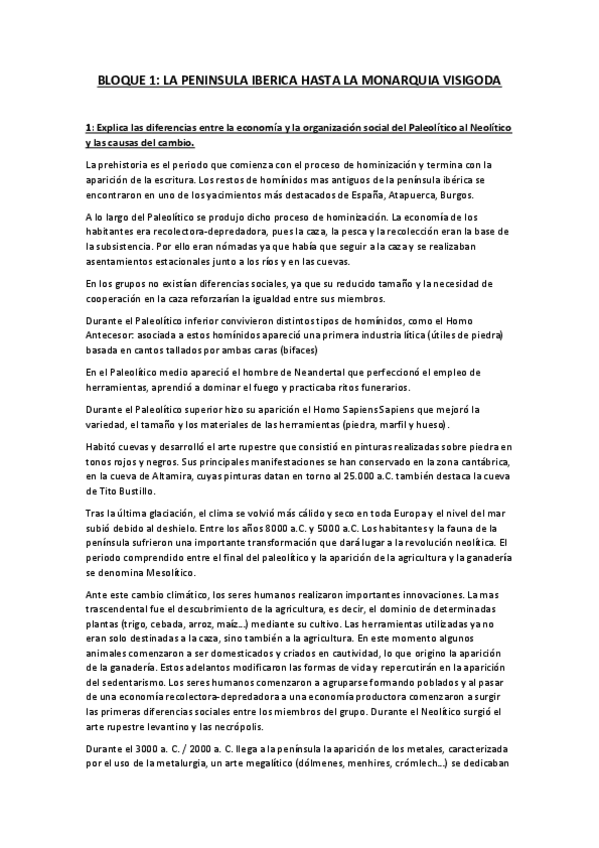 BLOQUE 1: LA PENINSULA IBERICA HASTA LA MONARQUIA VISIGODA

1: Explica las diferencias entre la economía y la organización social del Paleolítico al Neolítico y las causas del cambio.

La prehistoria es el periodo que comienza con el proceso de hominización y termina con la aparición de la escritura. Los restos de homínidos mas antiguos de la península ibérica se encontraron en uno de los yacimientos más destacados de España, Atapuerca, Burgos.

A lo largo del Paleolítico se produjo dicho proceso de hominización. La economía de los habitantes era recolectora-depredadora, pues la caza, la pesca y la recolección eran la base de la subsistencia. Por ello eran nómadas ya que había que seguir a la caza y se realizaban asentamientos estacionales junto a los ríos y en las cuevas.

En los grupos no existían diferencias sociales, ya que su reducido tamaño y la necesidad de cooperación en la caza reforzarían la igualdad entre sus miembros.

Durante el Paleolítico inferior convivieron distintos tipos de homínidos, como el Homo Antecesor: asociada a estos homínidos apareció una primera industria lítica (útiles de piedra) basada en cantos tallados por ambas caras (bifaces)

En el Paleolítico medio apareció el hombre de Neandertal que perfeccionó el empleo de herramientas, aprendió a dominar el fuego y practicaba ritos funerarios.

Durante el Paleolítico superior hizo su aparición el Homo Sapiens Sapiens que mejoró la variedad, el tamaño y los materiales de las herramientas (piedra, marfil y hueso).

Habitó cuevas y desarrolló el arte rupestre que consistió en pinturas realizadas sobre piedra en tonos rojos y negros. Sus principales manifestaciones se han conservado en la zona cantábrica, en la cueva de Altamira, cuyas pinturas datan en torno al 25.000 a.C. también destaca la cueva de Tito Bustillo.

Tras la última glaciación, el clima se volvió más cálido y seco en toda Europa y el nivel del mar subió debido al deshielo. Entre los años 8000 a.C. y 5000 a.C. Los habitantes y la fauna de la península sufrieron una importante transformación que dará lugar a la revolución neolítica. El periodo comprendido entre el final del paleolítico y la aparición de la agricultura y la ganadería se denomina Mesolítico.

Ante este cambio climático, los seres humanos realizaron importantes innovaciones. La mas trascendental fue el descubrimiento de la agricultura, es decir, el dominio de determinadas plantas (trigo, cebada, arroz, maíz...) mediante su cultivo. Las herramientas utilizadas ya no eran solo destinadas a la caza, sino también a la agricultura. En este momento algunos animales comenzaron a ser domesticados y criados en cautividad, lo que origino la aparición de la ganadería. Estos adelantos modificaron las formas de vida y repercutirán en la aparición del sedentarismo. Los seres humanos comenzaron a agruparse formando poblados y al pasar de una economía recolectora-depredadora a una economía productora comenzaron a surgir las primeras diferencias sociales entre los miembros del grupo. Durante el Neolítico surgió el arte rupestre levantino y las necrópolis.

Durante el 3000 a. C. / 2000 a. C. llega a la península la aparición de los metales, caracterizada por el uso de la metalurgia, un arte megalítico (dólmenes, menhires, crómlech...) se dedicaban